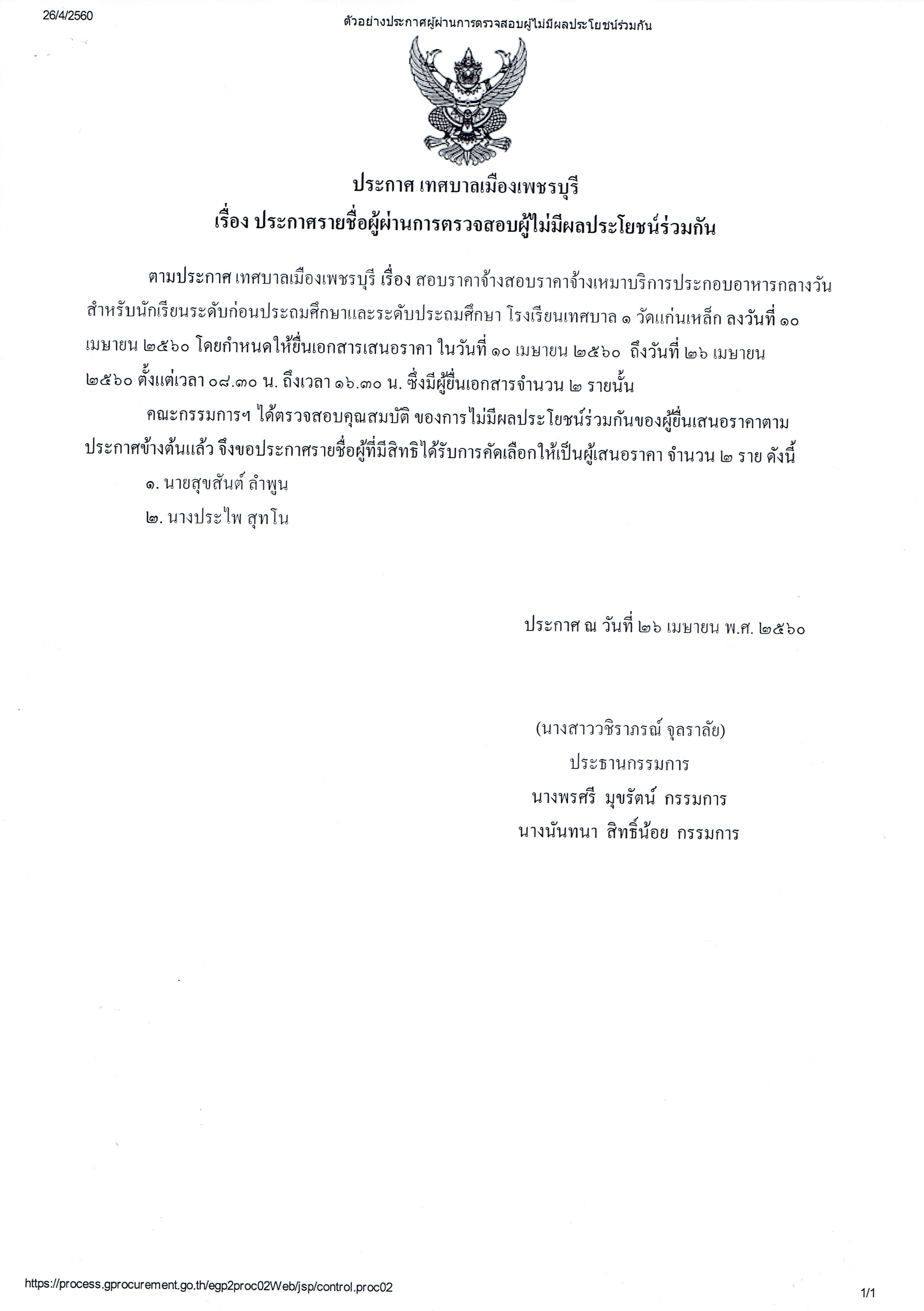 26/4/2560

ตัวอย่างประกาศผู้ผ่านการตรวจสอบผู้ไม่มีผลประโยชน์ร่วมกัน

ประกาศ เทศบาลเมืองเพชรบุรี
เรื่อง ประกาศรายชื่อผู้ผ่านการตรวจสอบผู้ไม่มีผลประโยชน์ร่วมกัน

ตามประกาศ เทศบาลเมืองเพชรบุรี เรื่อง สอบราคาจ้างสอบราคาจ้างเหมาบริการประกอบอาหารกลางวันสำหรับนักเรียนระดับก่อนประถมศึกษาและระดับประถมศึกษา โรงเรียนเทศบาล ๑ วัดแก่นเหล็ก ลงวันที่ ๑๐ เมษายน ๒๕๖๐ โดยกำหนดให้ยื่นเอกสารเสนอราคา ในวันที่ ๑๐ เมษายน ๒๕๖๐ ถึงวันที่ ๒๖ เมษายน ๒๕๖๐ ตั้งแต่เวลา ๐๘.๓๐ น. ถึงเวลา ๑๖.๓๐ น. ซึ่งมีผู้ยื่นเอกสารจำนวน ๒ รายนั้น

คณะกรรมการฯ ได้ตรวจสอบคุณสมบัติ ของการไม่มีผลประโยชน์ร่วมกันของผู้ยื่นเสนอราคาตามประกาศข้างต้นแล้ว จึงขอประกาศรายชื่อผู้ที่มีสิทธิได้รับการคัดเลือกให้เป็นผู้เสนอราคา จำนวน ๒ ราย ดังนี้

๑. นายสุขสันต์ ลำพูน
๒. นางประไพ สุทโน

ประกาศ ณ วันที่ ๒๖ เมษายน พ.ศ. ๒๕๖๐

(นางสาววชิราภรณ์ จุลราลัย)
ประธานกรรมการ
นางพรศรี มุขรัตน์ กรรมการ
นางนันทนา สิทธิ์น้อย กรรมการ

https://process.gprocurement.go.th/egp2proc02Web/jsp/control.proc02

1/1